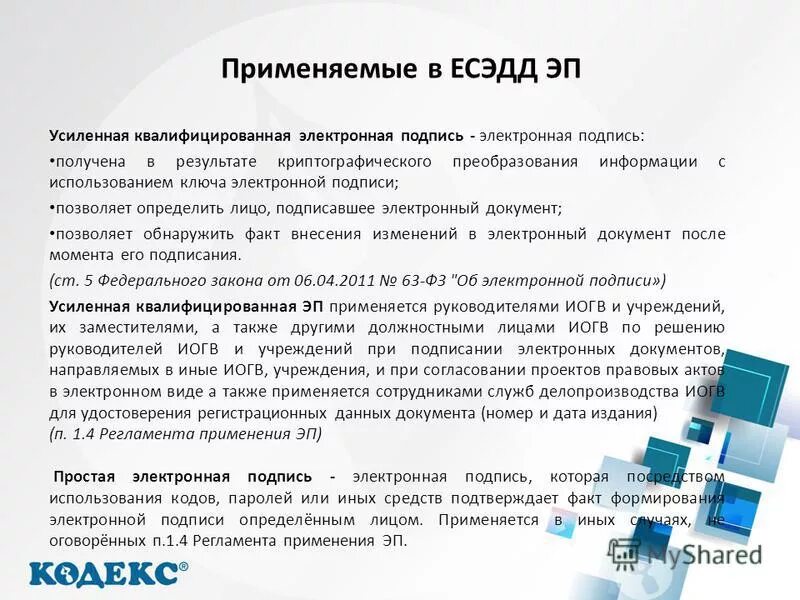 Применяемые в ЕСЭДД ЭП

Усиленная квалифицированная электронная подпись - электронная подпись:

•получена в результате криптографического преобразования информации с использованием ключа электронной подписи;

•позволяет определить лицо, подписавшее электронный документ;

•позволяет обнаружить факт внесения изменений в электронный документ после момента его подписания.

(ст. 5 Федерального закона от 06.04.2011 № 63-ФЗ "Об электронной подписи»)

Усиленная квалифицированная ЭП применяется руководителями ИОГВ и учреждений, их заместителями, а также другими должностными лицами ИОГВ по решению руководителей ИОГВ и учреждений при подписании электронных документов, направляемых в иные ИОГВ, учреждения, и при согласовании проектов правовых актов в электронном виде а также применяется сотрудниками служб делопроизводства ИОГВ для удостоверения регистрационных данных документа (номер и дата издания) (п. 1.4 Регламента применения ЭП)

Простая электронная подпись - электронная подпись, которая посредством использования кодов, паролей или иных средств подтверждает факт формирования электронной подписи определённым лицом. Применяется в иных случаях, не оговорённых п.1.4 Регламента применения ЭП.

КОДЕКС®

MyShared